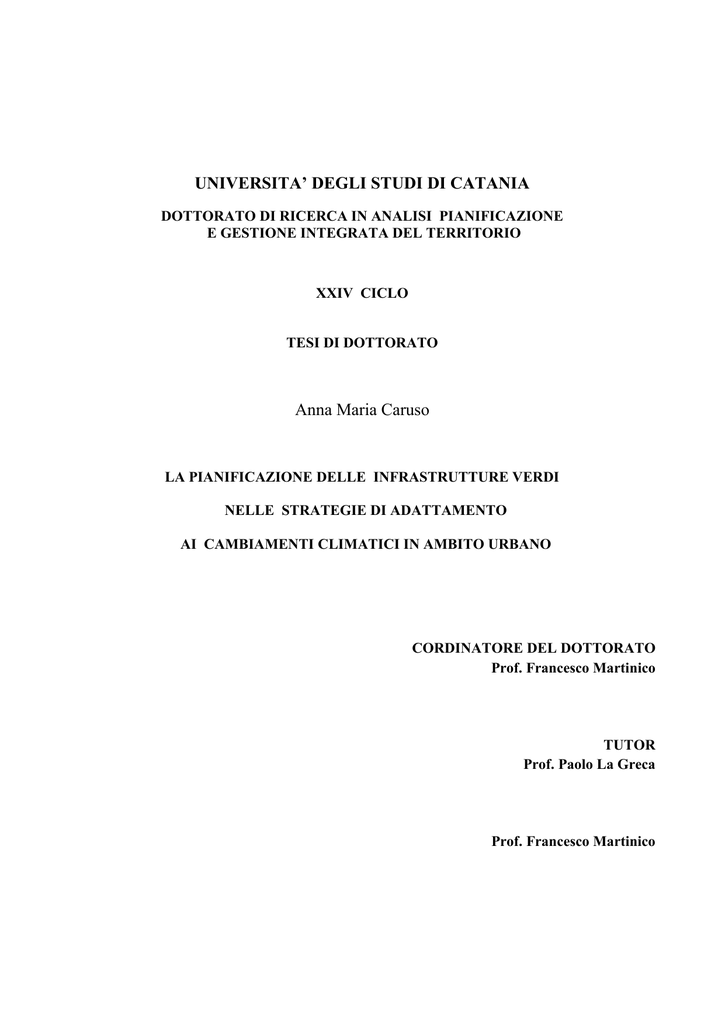 UNIVERSITA' DEGLI STUDI DI CATANIA

DOTTORATO DI RICERCA IN ANALISI PIANIFICAZIONE E GESTIONE INTEGRATA DEL TERRITORIO

XXIV CICLO

TESI DI DOTTORATO

Anna Maria Caruso

LA PIANIFICAZIONE DELLE INFRASTRUTTURE VERDI

NELLE STRATEGIE DI ADATTAMENTO

AI CAMBIAMENTI CLIMATICI IN AMBITO URBANO

CORDINATORE DEL DOTTORATO
Prof. Francesco Martinico

TUTOR
Prof. Paolo La Greca

Prof. Francesco Martinico